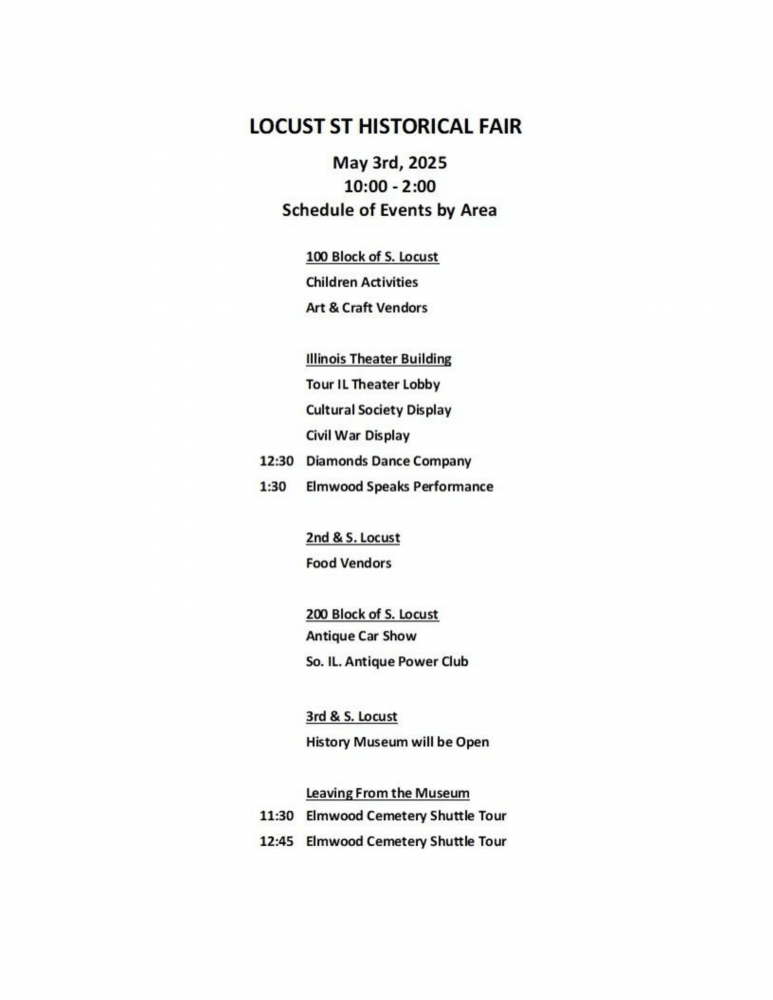 LOCUST ST HISTORICAL FAIR

May 3rd, 2025
10:00 - 2:00
Schedule of Events by Area

100 Block of S. Locust
Children Activities
Art & Craft Vendors

Illinois Theater Building
Tour IL Theater Lobby
Cultural Society Display
Civil War Display
12:30 Diamonds Dance Company
1:30 Elmwood Speaks Performance

2nd & S. Locust
Food Vendors

200 Block of S. Locust
Antique Car Show
So. IL. Antique Power Club

3rd & S. Locust
History Museum will be Open

Leaving From the Museum
11:30 Elmwood Cemetery Shuttle Tour
12:45 Elmwood Cemetery Shuttle Tour